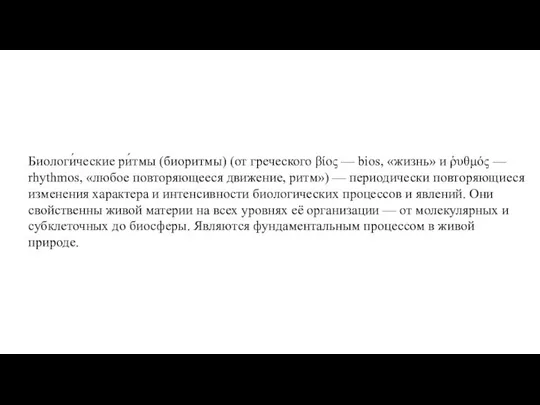 Биологи́ческие ри́тмы (биоритмы) (от греческого βίος — bios, «жизнь» и ῥυθμός — rhythmos, «любое повторяющееся движение, ритм») — периодически повторяющиеся изменения характера и интенсивности биологических процессов и явлений. Они свойственны живой материи на всех уровнях её организации — от молекулярных и субклеточных до биосферы. Являются фундаментальным процессом в живой природе.